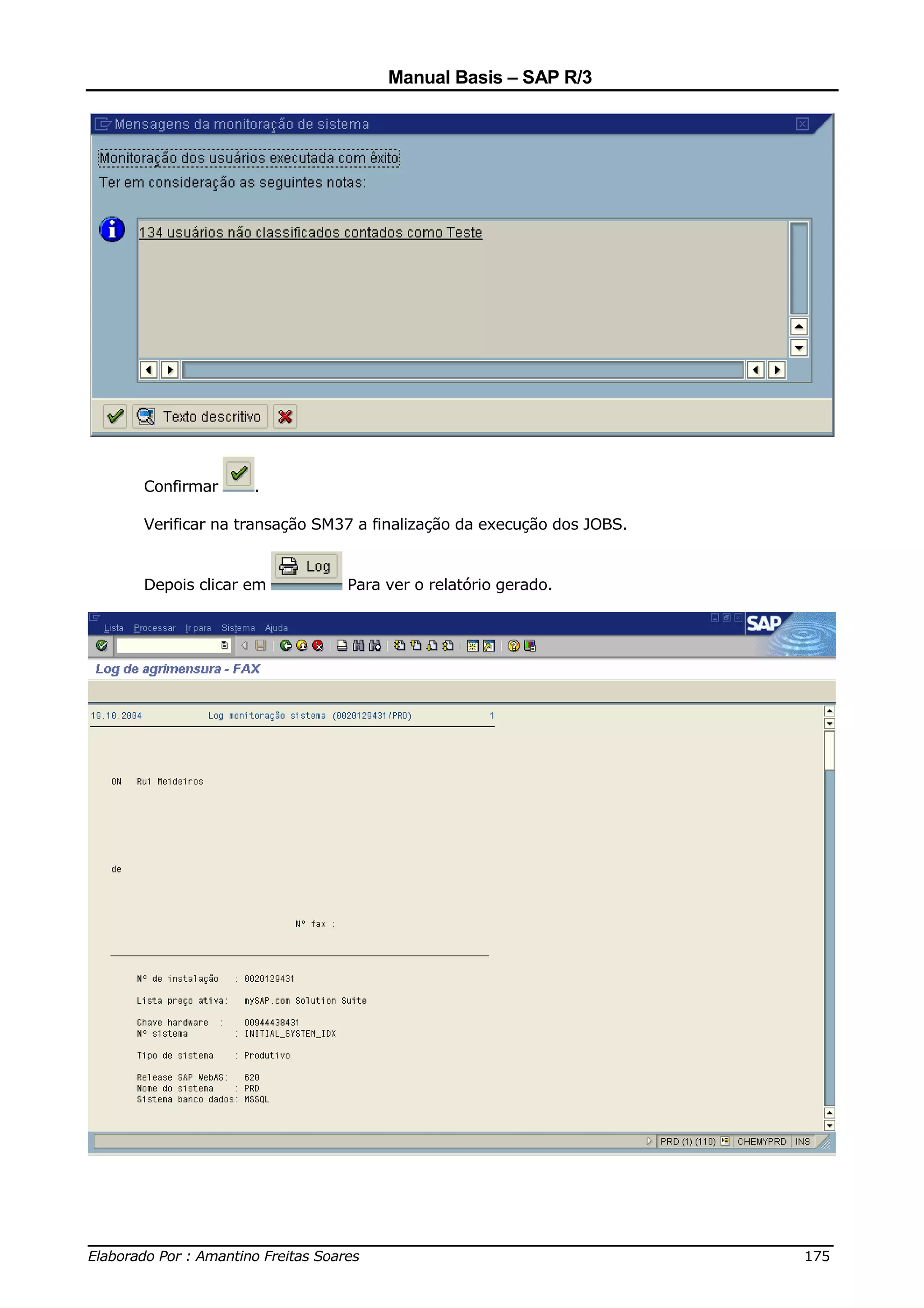 Manual Basis – SAP R/3

Mensagens da monitoração de sistema

Monitoração dos usuários executada com êxito

Ter em consideração as seguintes notas:

134 usuários não classificados contados como Teste

Texto descritivo

Confirmar .

Verificar na transação SM37 a finalização da execução dos JOBS.

Depois clicar em Log Para ver o relatório gerado.

Lista Processar Ir para Sistema Ajuda

SAP

Log de agrimensura - FAX

19.10.2004 Log monitoração sistema (0020129431/PRD) 1

ON Rui Meideiros

de

Nº fax :

Nº de instalação : 0020129431

Lista preço ativa: mySAP.com Solution Suite

Chave hardware : 00944438431
Nº sistema : INITIAL_SYSTEM_IDX

Tipo de sistema : Produtivo

Release SAP WebAS: 620
Nome do sistema : PRD
Sistema banco dados: MSSQL

PRD (1) (110) CHEMYPRD INS

Elaborado Por : Amantino Freitas Soares 175